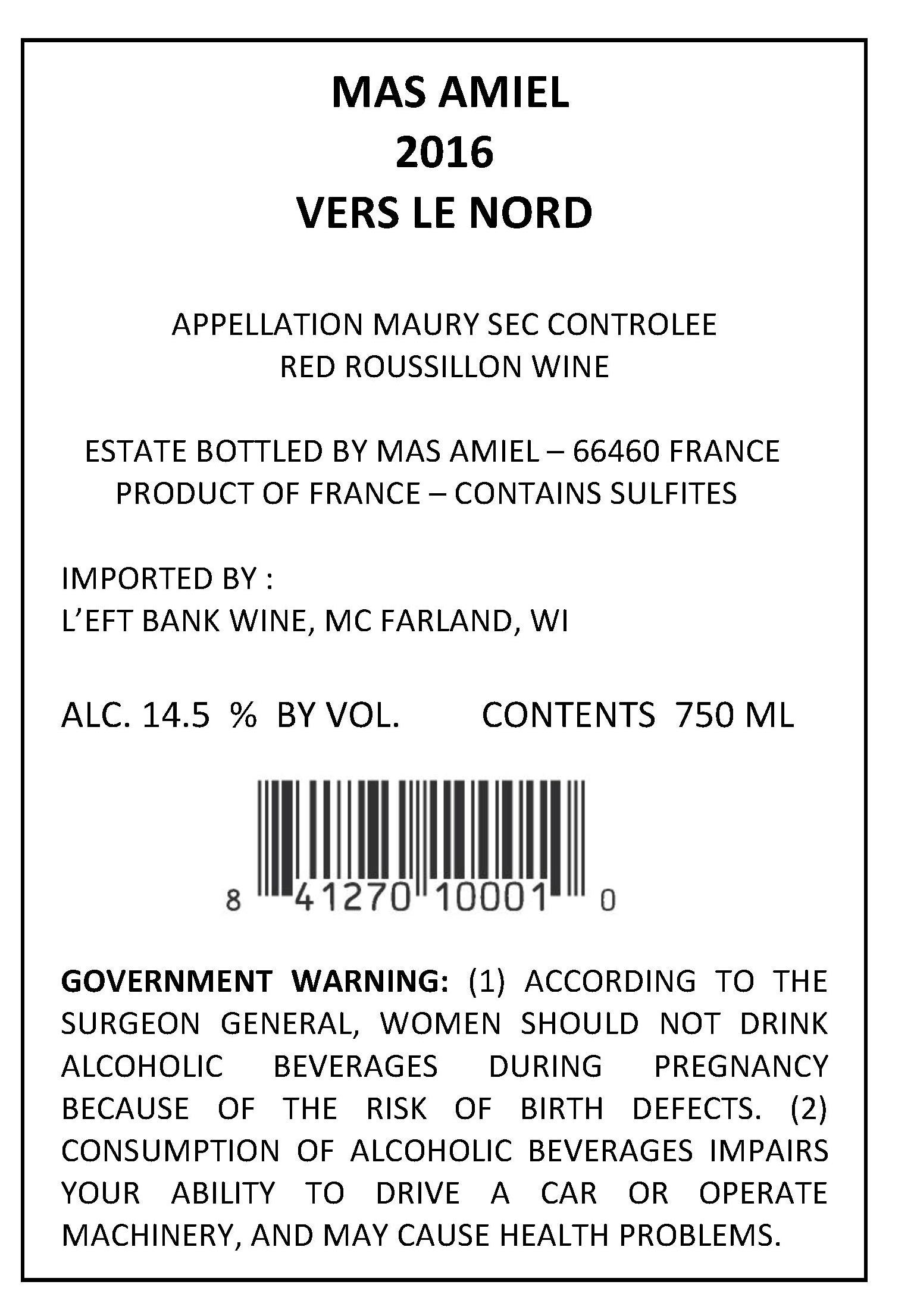 MAS AMIEL
2016
VERS LE NORD

APPELLATION MAURY SEC CONTROLEE
RED ROUSSILLON WINE

ESTATE BOTTLED BY MAS AMIEL – 66460 FRANCE
PRODUCT OF FRANCE – CONTAINS SULFITES

IMPORTED BY :
L'EFT BANK WINE, MC FARLAND, WI

ALC. 14.5 % BY VOL. CONTENTS 750 ML

8 41270 10001 0

GOVERNMENT WARNING: (1) ACCORDING TO THE SURGEON GENERAL, WOMEN SHOULD NOT DRINK ALCOHOLIC BEVERAGES DURING PREGNANCY BECAUSE OF THE RISK OF BIRTH DEFECTS. (2) CONSUMPTION OF ALCOHOLIC BEVERAGES IMPAIRS YOUR ABILITY TO DRIVE A CAR OR OPERATE MACHINERY, AND MAY CAUSE HEALTH PROBLEMS.